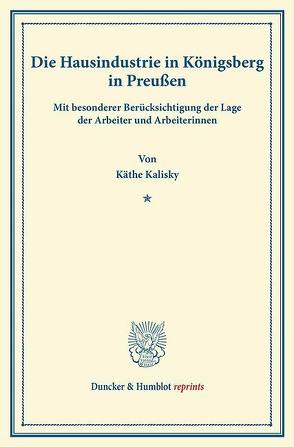 Die Hausindustrie in Königsberg in Preußen

Mit besonderer Berücksichtigung der Lage der Arbeiter und Arbeiterinnen

Von
Käthe Kalisky

*

Duncker & Humblot reprints